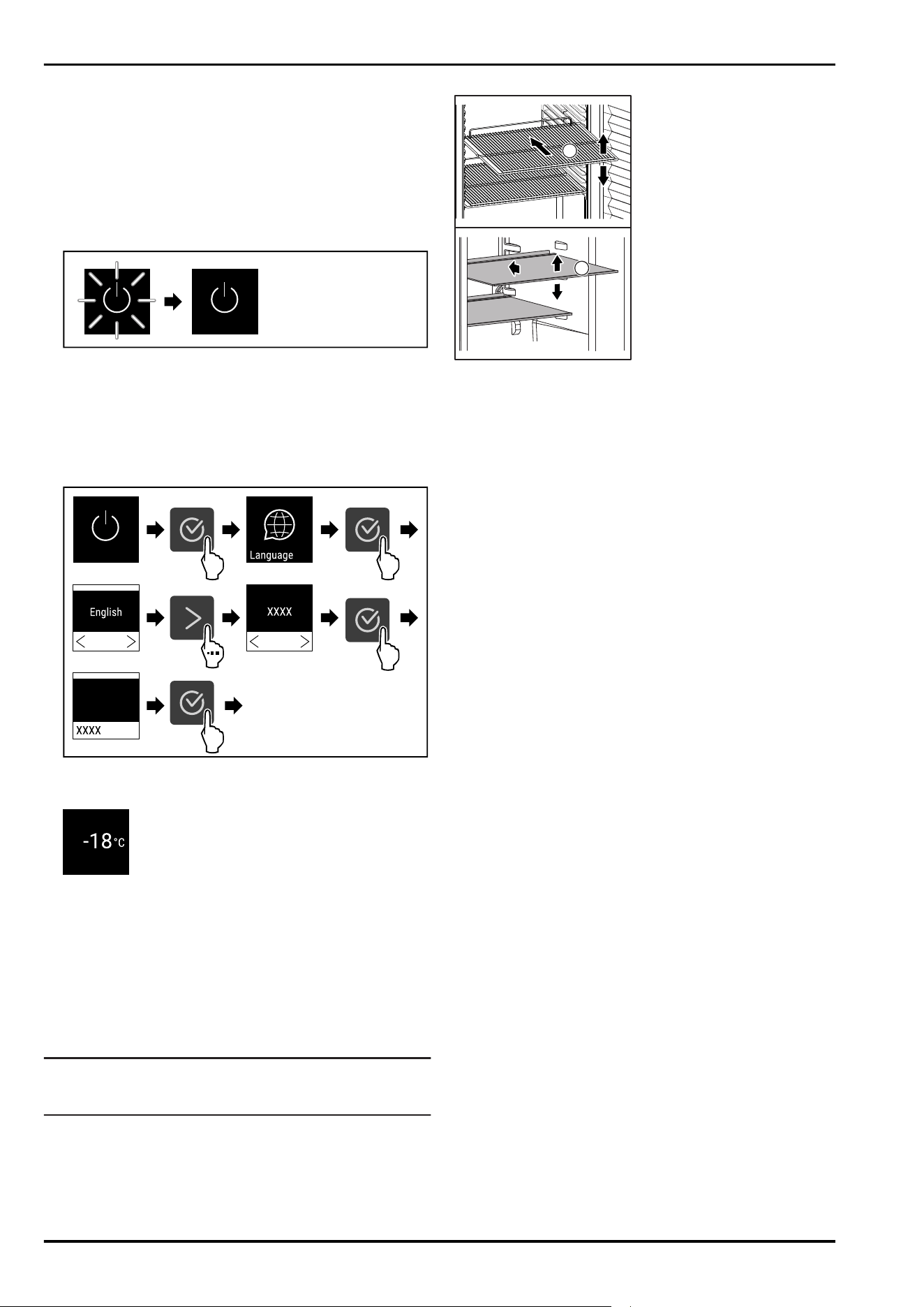 Language

English

XXXX

XXXX

-18°C